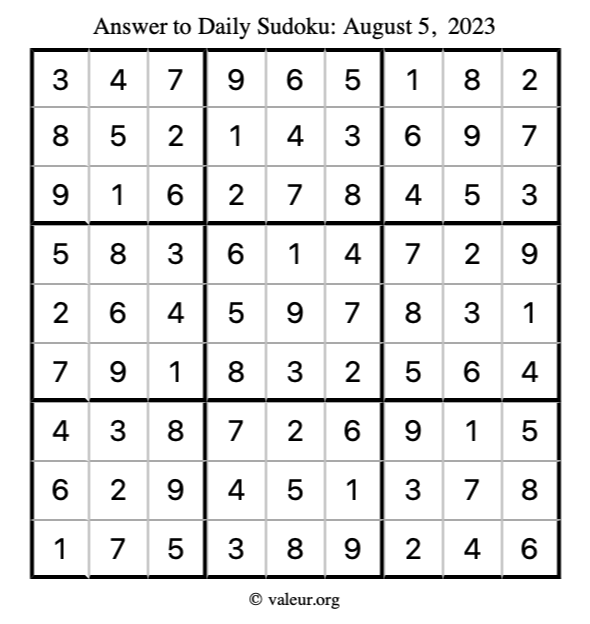 Answer to Daily Sudoku: August 5, 2023

| | | | | | | | | |
|---|---|---|---|---|---|---|---|---|
| 3 | 4 | 7 | 9 | 6 | 5 | 1 | 8 | 2 |
| 8 | 5 | 2 | 1 | 4 | 3 | 6 | 9 | 7 |
| 9 | 1 | 6 | 2 | 7 | 8 | 4 | 5 | 3 |
| 5 | 8 | 3 | 6 | 1 | 4 | 7 | 2 | 9 |
| 2 | 6 | 4 | 5 | 9 | 7 | 8 | 3 | 1 |
| 7 | 9 | 1 | 8 | 3 | 2 | 5 | 6 | 4 |
| 4 | 3 | 8 | 7 | 2 | 6 | 9 | 1 | 5 |
| 6 | 2 | 9 | 4 | 5 | 1 | 3 | 7 | 8 |
| 1 | 7 | 5 | 3 | 8 | 9 | 2 | 4 | 6 |

© valeur.org